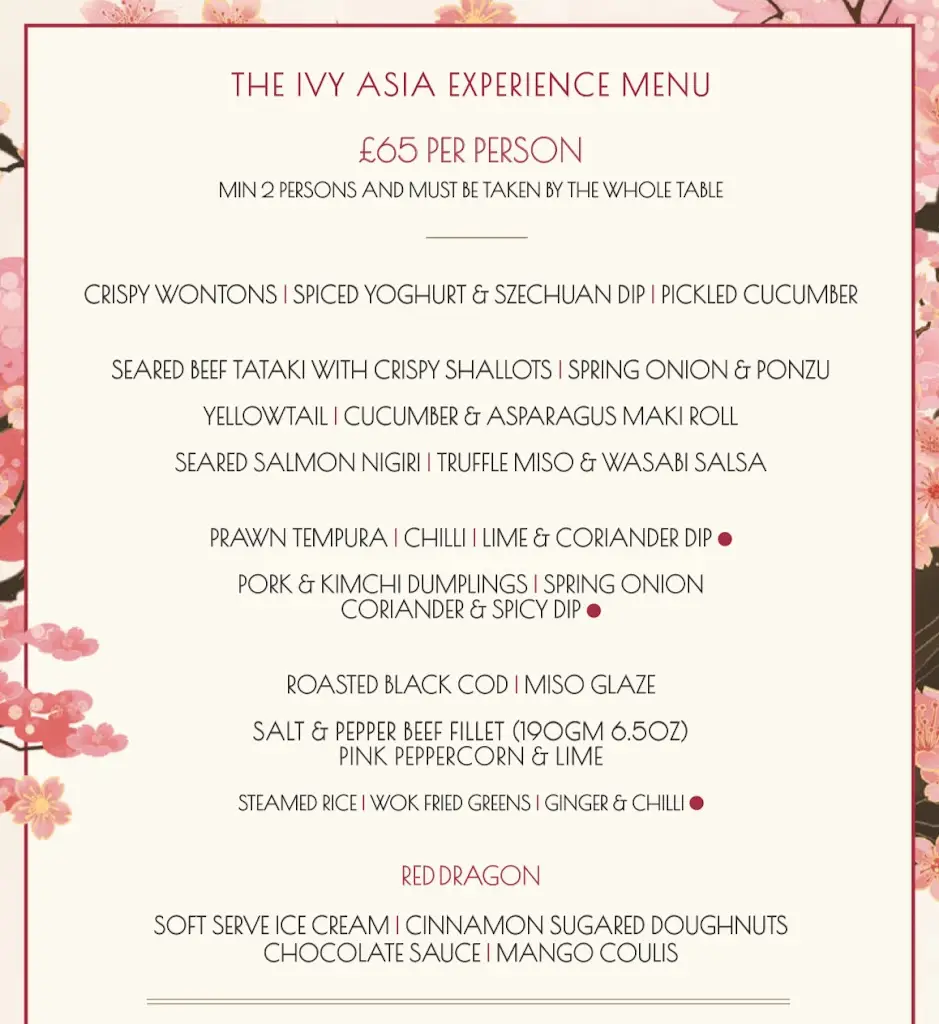 THE IVY ASIA EXPERIENCE MENU

£65 PER PERSON

MIN 2 PERSONS AND MUST BE TAKEN BY THE WHOLE TABLE

CRISPY WONTONS | SPICED YOGHURT & SZECHUAN DIP | PICKLED CUCUMBER

SEARED BEEF TATAKI WITH CRISPY SHALLOTS | SPRING ONION & PONZU

YELLOWTAIL | CUCUMBER & ASPARAGUS MAKI ROLL

SEARED SALMON NIGIRI | TRUFFLE MISO & WASABI SALSA

PRAWN TEMPURA | CHILLI | LIME & CORIANDER DIP

PORK & KIMCHI DUMPLINGS | SPRING ONION CORIANDER & SPICY DIP

ROASTED BLACK COD | MISO GLAZE

SALT & PEPPER BEEF FILLET (190GM 6.5OZ) PINK PEPPERCORN & LIME

STEAMED RICE | WOK FRIED GREENS | GINGER & CHILLI

RED DRAGON

SOFT SERVE ICE CREAM | CINNAMON SUGARED DOUGHNUTS CHOCOLATE SAUCE | MANGO COULIS